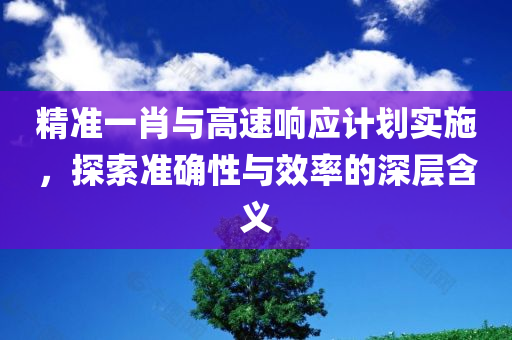 精准一肖与高速响应计划实施，探索准确性与效率的深层含义